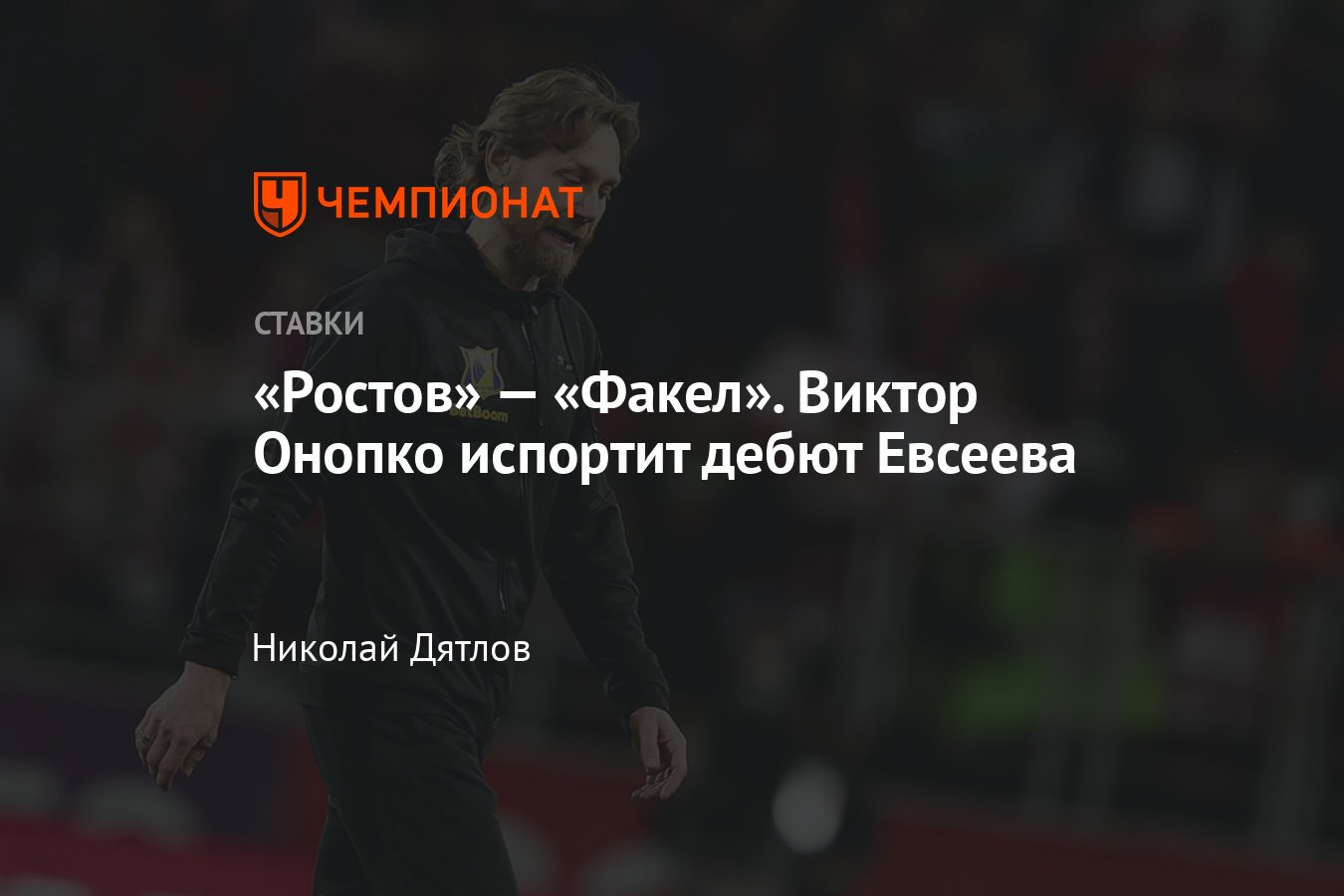 ЧЕМПИОНАТ

СТАВКИ

«Ростов» — «Факел». Виктор Онопко испортит дебют Евсеева

Николай Дятлов